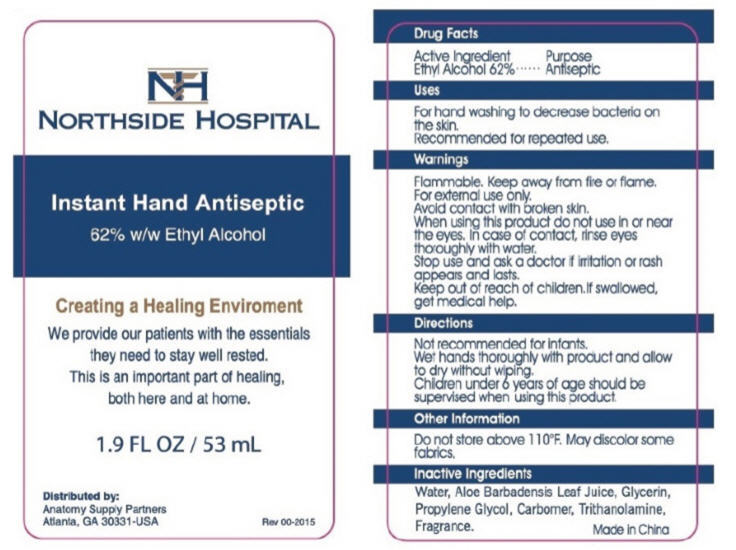 NH
NORTHSIDE HOSPITAL

Instant Hand Antiseptic
62% w/w Ethyl Alcohol

Creating a Healing Enviroment
We provide our patients with the essentials they need to stay well rested. This is an important part of healing, both here and at home.

1.9 FL OZ / 53 mL

Distributed by:
Anatomy Supply Partners
Atlanta, GA 30331-USA

Rev 00-2015

Drug Facts
Active Ingredient Purpose
Ethyl Alcohol 62%······ Antiseptic

Uses
For hand washing to decrease bacteria on the skin.
Recommended for repeated use.

Warnings
Flammable. Keep away from fire or flame.
For external use only.
Avoid contact with broken skin.
When using this product do not use in or near the eyes. In case of contact, rinse eyes thoroughly with water.
Stop use and ask a doctor if irritation or rash appears and lasts.
Keep out of reach of children.If swallowed, get medical help.

Directions
Not recommended for infants.
Wet hands thoroughly with product and allow to dry without wiping.
Children under 6 years of age should be supervised when using this product.

Other Information
Do not store above 110°F. May discolor some fabrics.

Inactive Ingredients
Water, Aloe Barbadensis Leaf Juice, Glycerin, Propylene Glycol, Carbomer, Trithanolamine, Fragrance.

Made in China